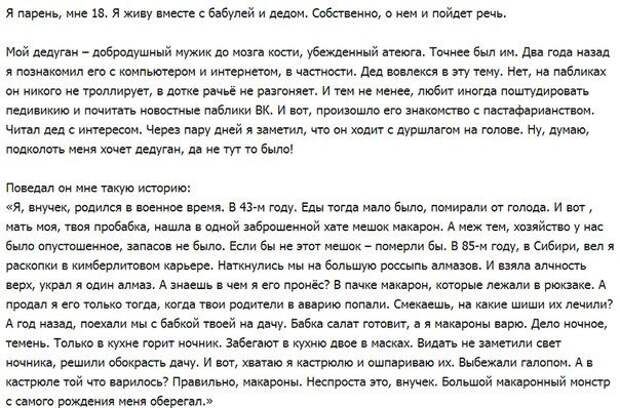 Я парень, мне 18. Я живу вместе с бабулей и дедом. Собственно, о нем и пойдет речь.

Мой дедуган – добродушный мужик до мозга кости, убежденный атеюга. Точнее был им. Два года назад я познакомил его с компьютером и интернетом, в частности. Дед вовлекся в эту тему. Нет, на пабликах он никого не троллирует, в дотке рачьё не разгоняет. И тем не менее, любит иногда поштудировать педивикию и почитать новостные паблики ВК. И вот, произошло его знакомство с пастафарианством. Читал дед с интересом. Через пару дней я заметил, что он ходит с дуршлагом на голове. Ну, думаю, подколоть меня хочет дедуган, да не тут то было!

Поведал он мне такую историю:
«Я, внучек, родился в военное время. В 43-м году. Еды тогда мало было, помирали от голода. И вот , мать моя, твоя пробабка, нашла в одной заброшенной хате мешок макарон. А меж тем, хозяйство у нас было опустошенное, запасов не было. Если бы не этот мешок – померли бы. В 85-м году, в Сибири, вел я раскопки в кимберлитовом карьере. Наткнулись мы на большую россыпь алмазов. И взяла алчность верх, украл я один алмаз. А знаешь в чем я его пронёс? В пачке макарон, которые лежали в рюкзаке. А продал я его только тогда, когда твои родители в аварию попали. Смекаешь, на какие шиши их лечили? А год назад, поехали мы с бабкой твоей на дачу. Бабка салат готовит, а я макароны варю. Дело ночное, темень. Только в кухне горит ночник. Забегают в кухню двое в масках. Видать не заметили свет ночника, решили обокрасть дачу. И вот, хватаю я кастрюлю и ошпариваю их. Выбежали галопом. А в кастрюле той что варилось? Правильно, макароны. Неспроста это, внучек. Большой макаронный монстр с самого рождения меня оберегал.»